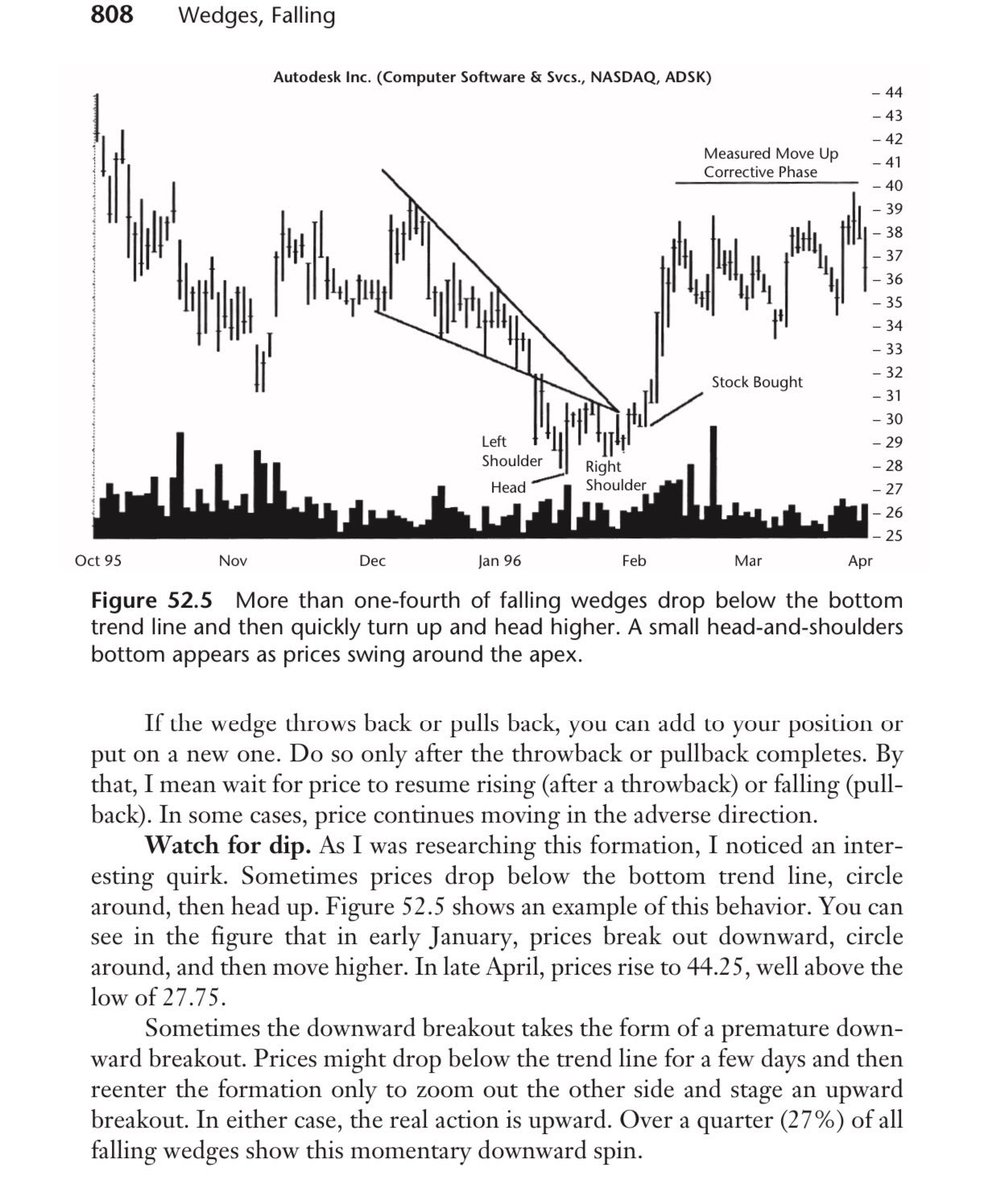 808 Wedges, Falling

Autodesk Inc. (Computer Software & Svcs., NASDAQ, ADSK)

- 44
- 43
- 42
- 41
- 40
- 39
- 38
- 37
- 36
- 35
- 34
- 33
- 32
- 31
- 30
- 29
- 28
- 27
- 26
- 25

Measured Move Up
Corrective Phase

Stock Bought

Left
Shoulder

Head

Right
Shoulder

Oct 95 Nov Dec Jan 96 Feb Mar Apr

Figure 52.5 More than one-fourth of falling wedges drop below the bottom trend line and then quickly turn up and head higher. A small head-and-shoulders bottom appears as prices swing around the apex.

If the wedge throws back or pulls back, you can add to your position or put on a new one. Do so only after the throwback or pullback completes. By that, I mean wait for price to resume rising (after a throwback) or falling (pullback). In some cases, price continues moving in the adverse direction.

Watch for dip. As I was researching this formation, I noticed an interesting quirk. Sometimes prices drop below the bottom trend line, circle around, then head up. Figure 52.5 shows an example of this behavior. You can see in the figure that in early January, prices break out downward, circle around, and then move higher. In late April, prices rise to 44.25, well above the low of 27.75.

Sometimes the downward breakout takes the form of a premature downward breakout. Prices might drop below the trend line for a few days and then reenter the formation only to zoom out the other side and stage an upward breakout. In either case, the real action is upward. Over a quarter (27%) of all falling wedges show this momentary downward spin.